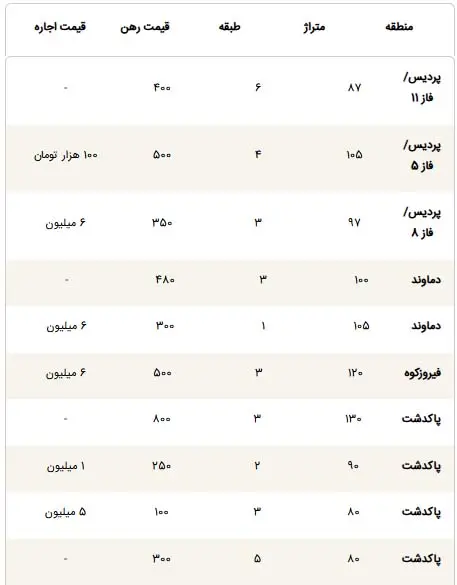 | منطقه | متراژ | طبقه | قیمت رهن | قیمت اجاره |
|---|---|---|---|---|
| پردیس/ فاز ۱۱ | ۸۷ | ۶ | ۴۰۰ | - |
| پردیس/ فاز ۵ | ۱۰۵ | ۴ | ۵۰۰ | ۱۰۰ هزار تومان |
| پردیس/ فاز ۸ | ۹۷ | ۳ | ۳۵۰ | ۶ میلیون |
| دماوند | ۱۰۰ | ۳ | ۴۸۰ | - |
| دماوند | ۱۰۵ | ۱ | ۳۰۰ | ۶ میلیون |
| فیروزکوه | ۱۲۰ | ۳ | ۵۰۰ | ۶ میلیون |
| پاکدشت | ۱۳۰ | ۳ | ۸۰۰ | - |
| پاکدشت | ۹۰ | ۲ | ۲۵۰ | ۱ میلیون |
| پاکدشت | ۸۰ | ۳ | ۱۰۰ | ۵ میلیون |
| پاکدشت | ۸۰ | ۵ | ۳۰۰ | - |